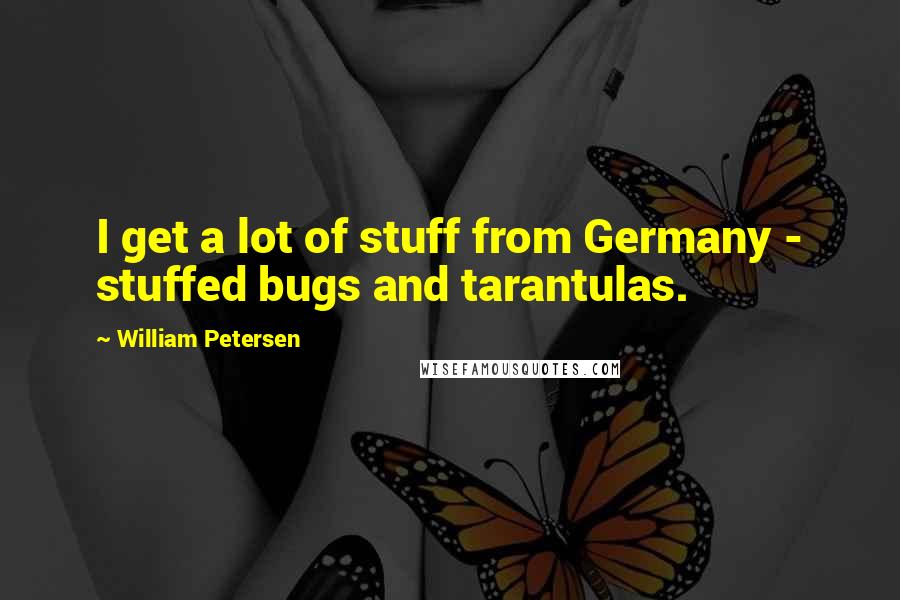 I get a lot of stuff from Germany - stuffed bugs and tarantulas.

~ William Petersen

WISEFAMOUSQUOTES.COM